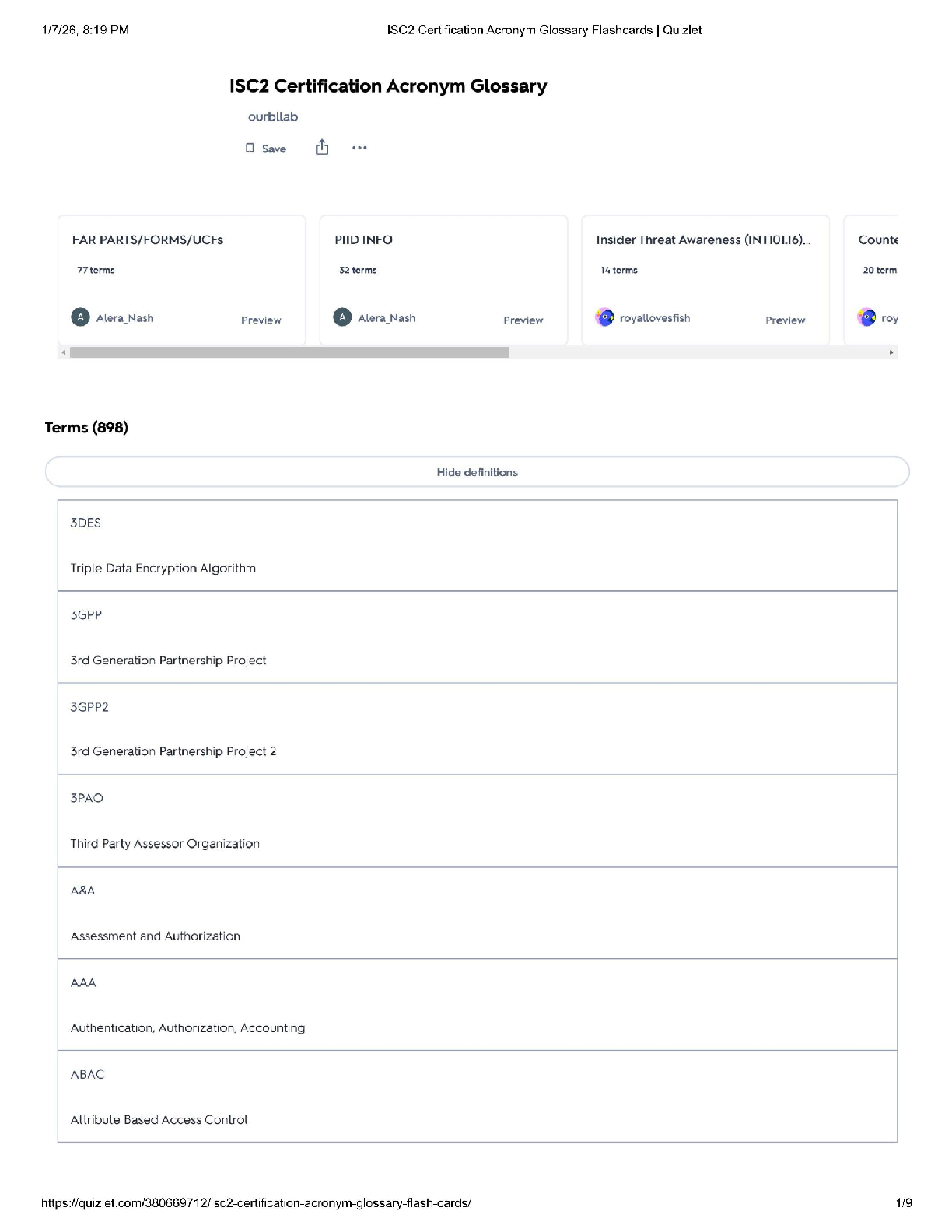 1/7/26, 8:19 PM

ISC2 Certification Acronym Glossary Flashcards | Quizlet

ISC2 Certification Acronym Glossary

ourbllab

Save

FAR PARTS/FORMS/UCFs

77 terms

A Alera_Nash Preview

PIID INFO

32 terms

A Alera_Nash Preview

Insider Threat Awareness (INT101.16)...

14 terms

royallovesfish Preview

Counte

20 term

roy

Terms (898)

Hide definitions

3DES

Triple Data Encryption Algorithm

3GPP

3rd Generation Partnership Project

3GPP2

3rd Generation Partnership Project 2

3PAO

Third Party Assessor Organization

A&A

Assessment and Authorization

AAA

Authentication, Authorization, Accounting

ABAC

Attribute Based Access Control

https://quizlet.com/380669712/isc2-certification-acronym-glossary-flash-cards/

1/9